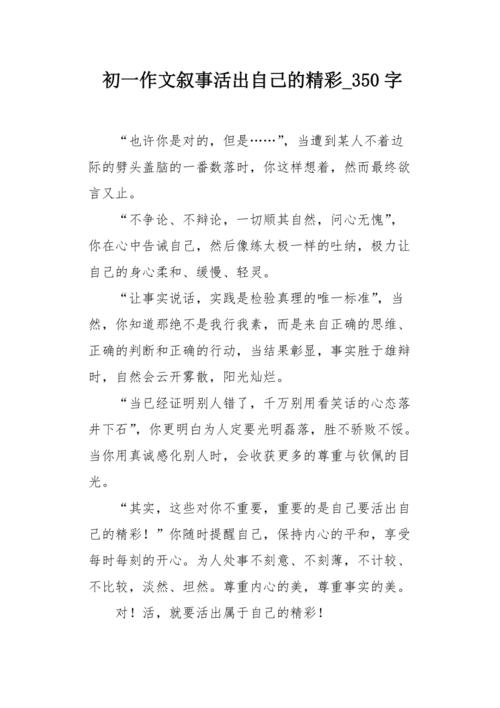 初一作文叙事活出自己的精彩_350字

“也许你是对的，但是……”，当遭到某人不着边际的劈头盖脑的一番数落时，你这样想着，然而最终欲言又止。

“不争论、不辩论，一切顺其自然，问心无愧”，你在心中告诫自己，然后像练太极一样的吐纳，极力让自己的身心柔和、缓慢、轻灵。

“让事实说话，实践是检验真理的唯一标准”，当然，你知道那绝不是我行我素，而是来自正确的思维、正确的判断和正确的行动，当结果彰显，事实胜于雄辩时，自然会云开雾散，阳光灿烂。

“当已经证明别人错了，千万别用看笑话的心态落井下石”，你更明白为人定要光明磊落，胜不骄败不馁。当你用真诚感化别人时，会收获更多的尊重与钦佩的目光。

“其实，这些对你不重要，重要的是自己要活出自己的精彩！”你随时提醒自己，保持内心的平和，享受每时每刻的开心。为人处事不刻意、不刻薄，不计较、不比较，淡然、坦然。尊重内心的美，尊重事实的美。

对！活，就要活出属于自己的精彩！